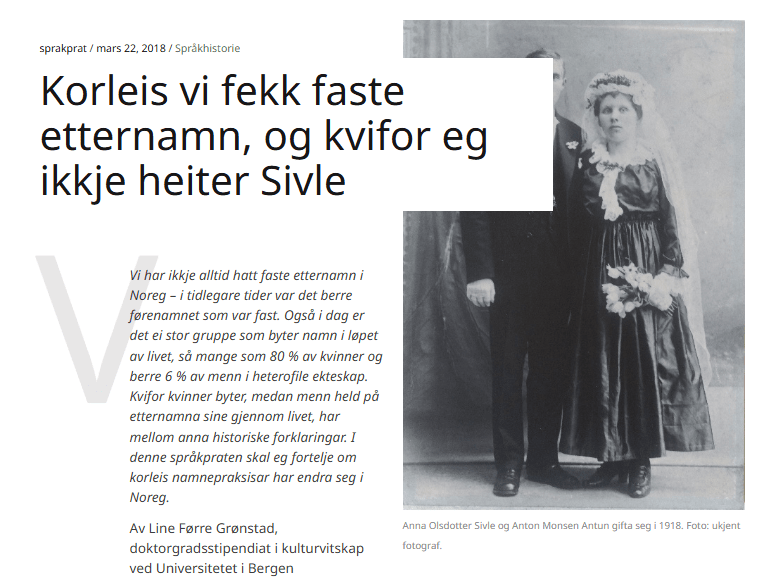 sprakprat / mars 22, 2018 / Språkhistorie

Korleis vi fekk faste etternamn, og kvifor eg ikkje heiter Sivle

V

Vi har ikkje alltid hatt faste etternamn i Noreg – i tidlegare tider var det berre førenamnet som var fast. Også i dag er det ei stor gruppe som byter namn i løpet av livet, så mange som 80 % av kvinner og berre 6 % av menn i heterofile ekteskap. Kvifor kvinner byter, medan menn held på etternamna sine gjennom livet, har mellom anna historiske forklaringar. I denne språkpraten skal eg fortelje om korleis namnepraksisar har endra seg i Noreg.

Av Line Førre Grønstad, doktorgradsstipendiat i kulturvitskap ved Universitetet i Bergen

Anna Olsdotter Sivle og Anton Monsen Antun gifta seg i 1918. Foto: ukjent fotograf.